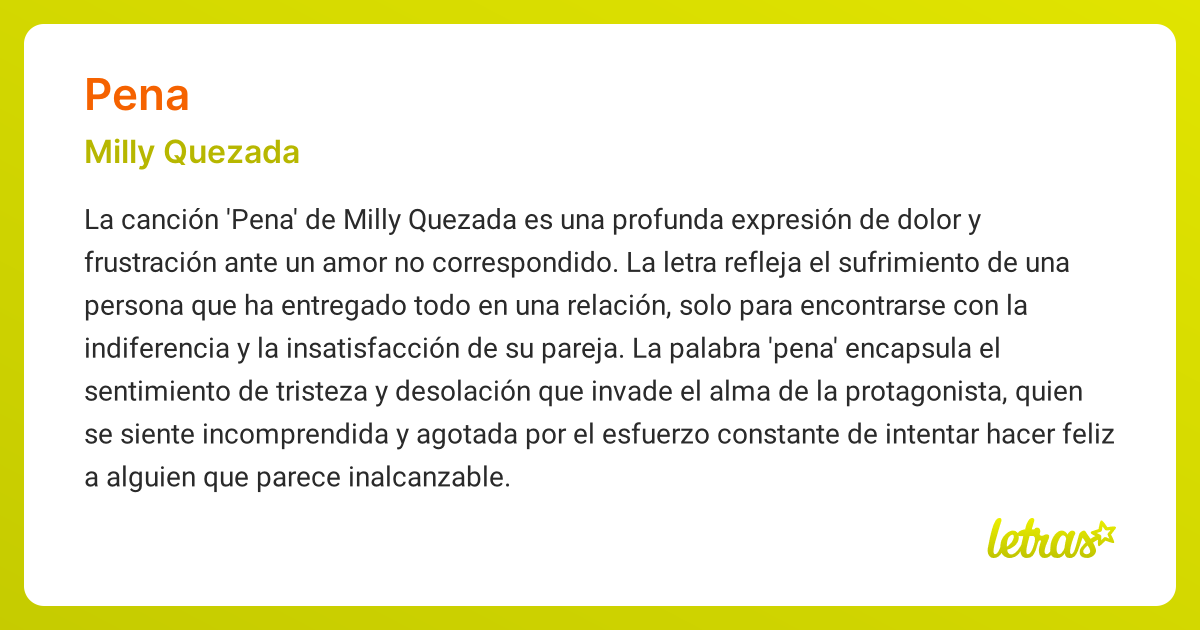 Pena

Milly Quezada

La canción 'Pena' de Milly Quezada es una profunda expresión de dolor y frustración ante un amor no correspondido. La letra refleja el sufrimiento de una persona que ha entregado todo en una relación, solo para encontrarse con la indiferencia y la insatisfacción de su pareja. La palabra 'pena' encapsula el sentimiento de tristeza y desolación que invade el alma de la protagonista, quien se siente incomprendida y agotada por el esfuerzo constante de intentar hacer feliz a alguien que parece inalcanzable.

letras